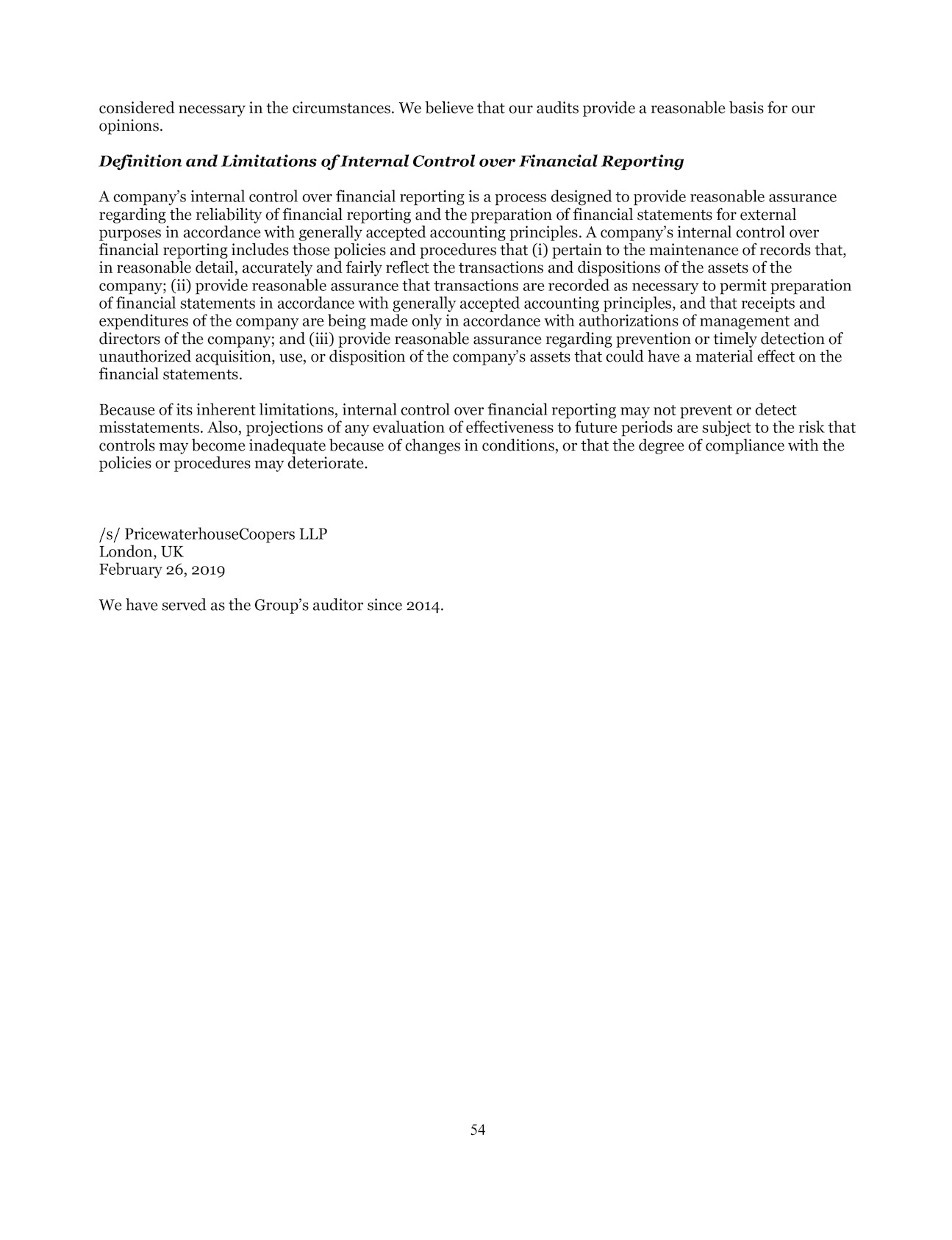 considered necessary in the circumstances. We believe that our audits provide a reasonable basis for our opinions.

Definition and Limitations of Internal Control over Financial Reporting

A company's internal control over financial reporting is a process designed to provide reasonable assurance regarding the reliability of financial reporting and the preparation of financial statements for external purposes in accordance with generally accepted accounting principles. A company's internal control over financial reporting includes those policies and procedures that (i) pertain to the maintenance of records that, in reasonable detail, accurately and fairly reflect the transactions and dispositions of the assets of the company; (ii) provide reasonable assurance that transactions are recorded as necessary to permit preparation of financial statements in accordance with generally accepted accounting principles, and that receipts and expenditures of the company are being made only in accordance with authorizations of management and directors of the company; and (iii) provide reasonable assurance regarding prevention or timely detection of unauthorized acquisition, use, or disposition of the company's assets that could have a material effect on the financial statements.

Because of its inherent limitations, internal control over financial reporting may not prevent or detect misstatements. Also, projections of any evaluation of effectiveness to future periods are subject to the risk that controls may become inadequate because of changes in conditions, or that the degree of compliance with the policies or procedures may deteriorate.

/s/ PricewaterhouseCoopers LLP
London, UK
February 26, 2019

We have served as the Group's auditor since 2014.

54